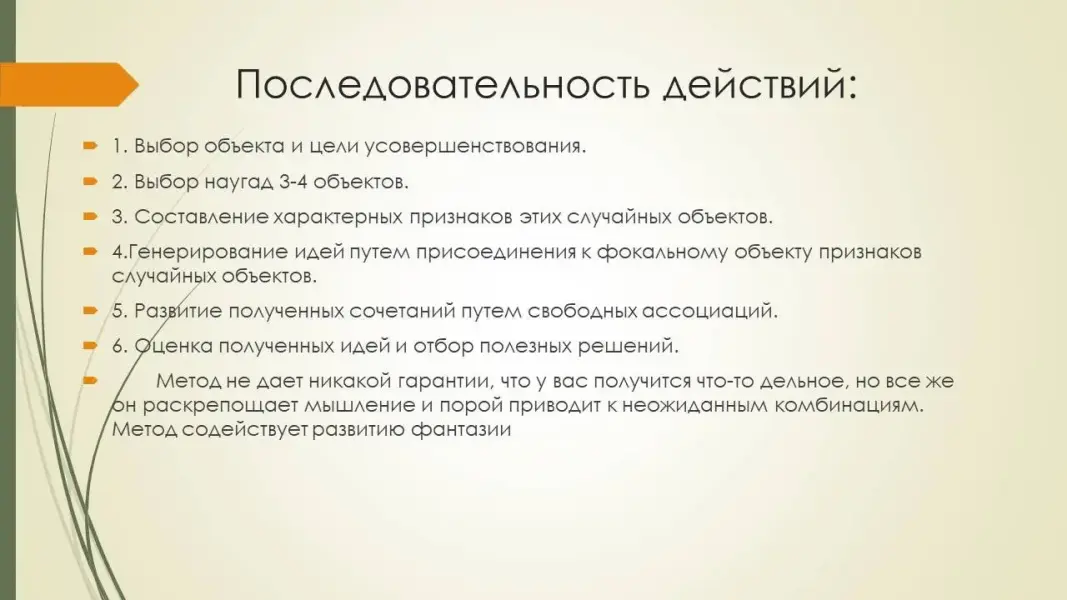 Последовательность действий:

1. Выбор объекта и цели усовершенствования.

2. Выбор наугад 3-4 объектов.

3. Составление характерных признаков этих случайных объектов.

4.Генерирование идей путем присоединения к фокальному объекту признаков случайных объектов.

5. Развитие полученных сочетаний путем свободных ассоциаций.

6. Оценка полученных идей и отбор полезных решений.

Метод не дает никакой гарантии, что у вас получится что-то дельное, но все же он раскрепощает мышление и порой приводит к неожиданным комбинациям. Метод содействует развитию фантазии